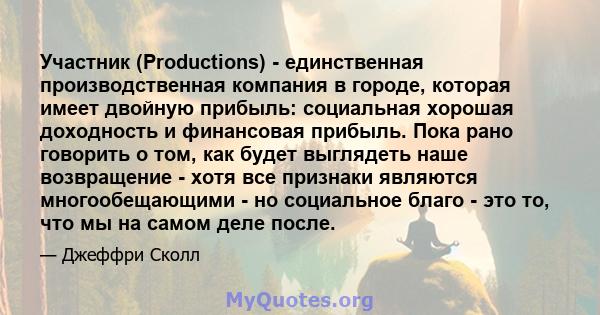 Участник (Productions) - единственная производственная компания в городе, которая имеет двойную прибыль: социальная хорошая доходность и финансовая прибыль. Пока рано говорить о том, как будет выглядеть наше возвращение - хотя все признаки являются многообещающими - но социальное благо - это то, что мы на самом деле после.

— Джеффри Сколл

MyQuotes.org